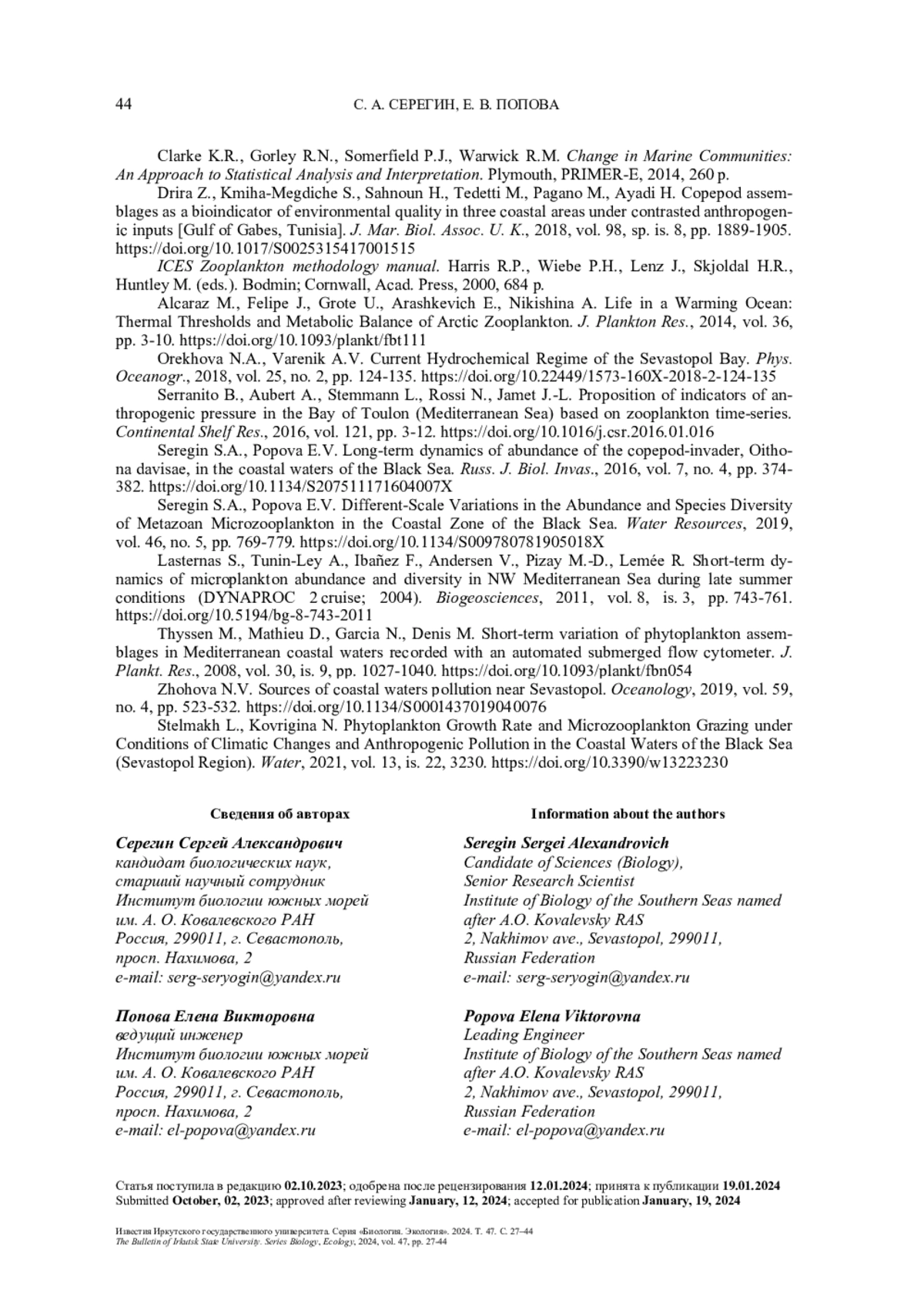 44 С. А. СЕРЕГИН, Е. В. ПОПОВА

Clarke K.R., Gorley R.N., Somerfield P.J., Warwick R.M. Change in Marine Communities: An Approach to Statistical Analysis and Interpretation. Plymouth, PRIMER-E, 2014, 260 p.

Drira Z., Kmiha-Megdiche S., Sahnoun H., Tedetti M., Pagano M., Ayadi H. Copepod assemblages as a bioindicator of environmental quality in three coastal areas under contrasted anthropogenic inputs [Gulf of Gabes, Tunisia]. J. Mar. Biol. Assoc. U. K., 2018, vol. 98, sp. is. 8, pp. 1889-1905. https://doi.org/10.1017/S0025315417001515

ICES Zooplankton methodology manual. Harris R.P., Wiebe P.H., Lenz J., Skjoldal H.R., Huntley M. (eds.). Bodmin; Cornwall, Acad. Press, 2000, 684 p.

Alcaraz M., Felipe J., Grote U., Arashkevich E., Nikishina A. Life in a Warming Ocean: Thermal Thresholds and Metabolic Balance of Arctic Zooplankton. J. Plankton Res., 2014, vol. 36, pp. 3-10. https://doi.org/10.1093/plankt/fbt111

Orekhova N.A., Varenik A.V. Current Hydrochemical Regime of the Sevastopol Bay. Phys. Oceanogr., 2018, vol. 25, no. 2, pp. 124-135. https://doi.org/10.22449/1573-160X-2018-2-124-135

Serranito B., Aubert A., Stemmann L., Rossi N., Jamet J.-L. Proposition of indicators of anthropogenic pressure in the Bay of Toulon (Mediterranean Sea) based on zooplankton time-series. Continental Shelf Res., 2016, vol. 121, pp. 3-12. https://doi.org/10.1016/j.csr.2016.01.016

Seregin S.A., Popova E.V. Long-term dynamics of abundance of the copepod-invader, Oithona davisae, in the coastal waters of the Black Sea. Russ. J. Biol. Invas., 2016, vol. 7, no. 4, pp. 374-382. https://doi.org/10.1134/S207511171604007X

Seregin S.A., Popova E.V. Different-Scale Variations in the Abundance and Species Diversity of Metazoan Microzooplankton in the Coastal Zone of the Black Sea. Water Resources, 2019, vol. 46, no. 5, pp. 769-779. https://doi.org/10.1134/S009780781905018X

Lasternas S., Tunin-Ley A., Ibañez F., Andersen V., Pizay M.-D., Lemée R. Short-term dynamics of microplankton abundance and diversity in NW Mediterranean Sea during late summer conditions (DYNAPROC 2 cruise; 2004). Biogeosciences, 2011, vol. 8, is. 3, pp. 743-761. https://doi.org/10.5194/bg-8-743-2011

Thyssen M., Mathieu D., Garcia N., Denis M. Short-term variation of phytoplankton assemblages in Mediterranean coastal waters recorded with an automated submerged flow cytometer. J. Plankt. Res., 2008, vol. 30, is. 9, pp. 1027-1040. https://doi.org/10.1093/plankt/fbn054

Zhohova N.V. Sources of coastal waters pollution near Sevastopol. Oceanology, 2019, vol. 59, no. 4, pp. 523-532. https://doi.org/10.1134/S0001437019040076

Stelmakh L., Kovrigina N. Phytoplankton Growth Rate and Microzooplankton Grazing under Conditions of Climatic Changes and Anthropogenic Pollution in the Coastal Waters of the Black Sea (Sevastopol Region). Water, 2021, vol. 13, is. 22, 3230. https://doi.org/10.3390/w13223230

Сведения об авторах

Серегин Сергей Александрович
кандидат биологических наук,
старший научный сотрудник
Институт биологии южных морей
им. А. О. Ковалевского РАН
Россия, 299011, г. Севастополь,
просп. Нахимова, 2
e-mail: serg-seryogin@yandex.ru

Попова Елена Викторовна
ведущий инженер
Институт биологии южных морей
им. А. О. Ковалевского РАН
Россия, 299011, г. Севастополь,
просп. Нахимова, 2
e-mail: el-popova@yandex.ru

Information about the authors

Seregin Sergei Alexandrovich
Candidate of Sciences (Biology),
Senior Research Scientist
Institute of Biology of the Southern Seas named after A.O. Kovalevsky RAS
2, Nakhimov ave., Sevastopol, 299011,
Russian Federation
e-mail: serg-seryogin@yandex.ru

Popova Elena Viktorovna
Leading Engineer
Institute of Biology of the Southern Seas named after A.O. Kovalevsky RAS
2, Nakhimov ave., Sevastopol, 299011,
Russian Federation
e-mail: el-popova@yandex.ru

Статья поступила в редакцию 02.10.2023; одобрена после рецензирования 12.01.2024; принята к публикации 19.01.2024
Submitted October, 02, 2023; approved after reviewing January, 12, 2024; accepted for publication January, 19, 2024

Известия Иркутского государственного университета. Серия «Биология. Экология». 2024. Т. 47. С. 27–44
The Bulletin of Irkutsk State University. Series Biology, Ecology, 2024, vol. 47, pp. 27-44